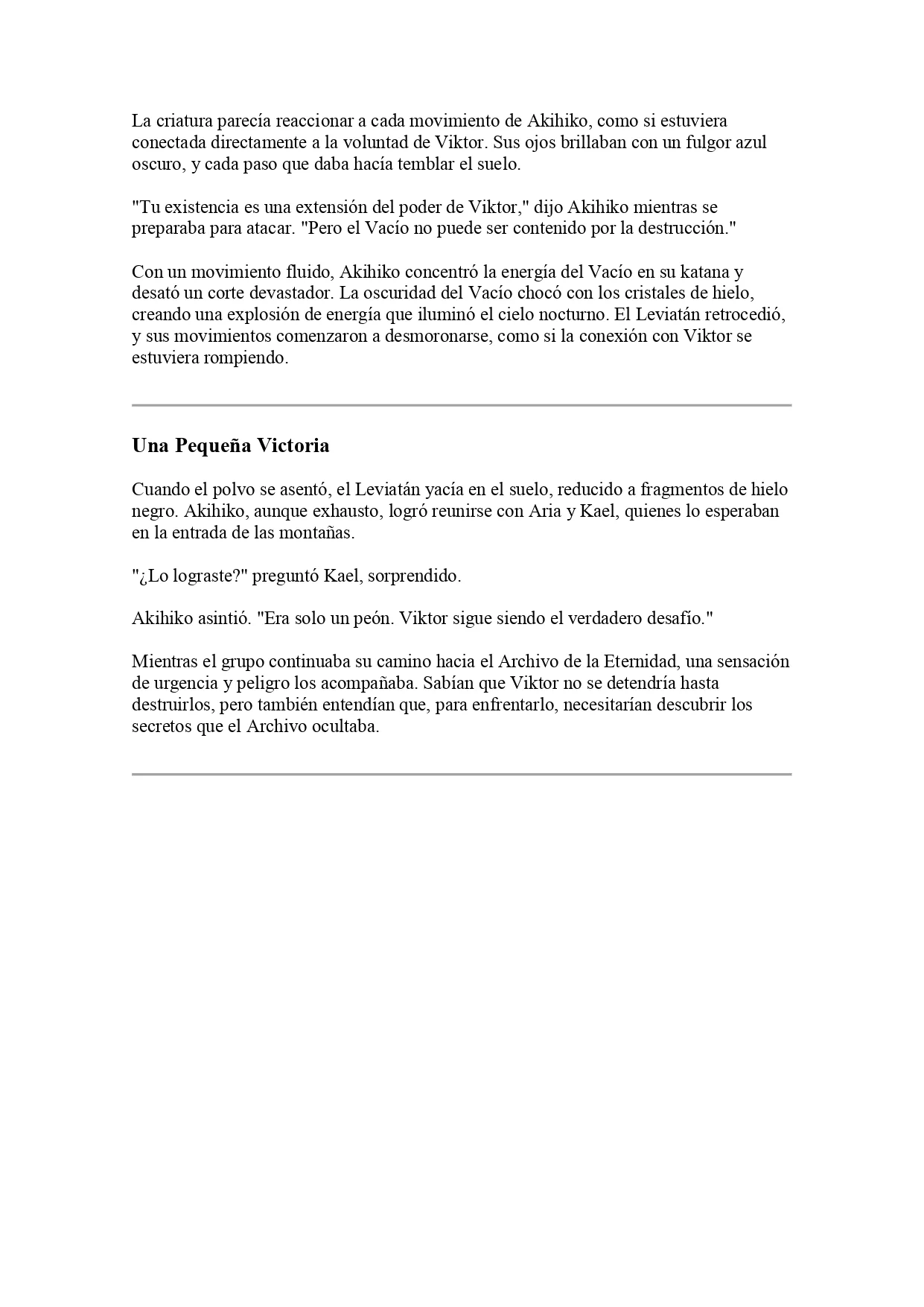 La criatura parecía reaccionar a cada movimiento de Akihiko, como si estuviera conectada directamente a la voluntad de Viktor. Sus ojos brillaban con un fulgor azul oscuro, y cada paso que daba hacía temblar el suelo.

"Tu existencia es una extensión del poder de Viktor," dijo Akihiko mientras se preparaba para atacar. "Pero el Vacío no puede ser contenido por la destrucción."

Con un movimiento fluido, Akihiko concentró la energía del Vacío en su katana y desató un corte devastador. La oscuridad del Vacío chocó con los cristales de hielo, creando una explosión de energía que iluminó el cielo nocturno. El Leviatán retrocedió, y sus movimientos comenzaron a desmoronarse, como si la conexión con Viktor se estuviera rompiendo.

Una Pequeña Victoria

Cuando el polvo se asentó, el Leviatán yacía en el suelo, reducido a fragmentos de hielo negro. Akihiko, aunque exhausto, logró reunirse con Aria y Kael, quienes lo esperaban en la entrada de las montañas.

"¿Lo lograste?" preguntó Kael, sorprendido.

Akihiko asintió. "Era solo un peón. Viktor sigue siendo el verdadero desafío."

Mientras el grupo continuaba su camino hacia el Archivo de la Eternidad, una sensación de urgencia y peligro los acompañaba. Sabían que Viktor no se detendría hasta destruirlos, pero también entendían que, para enfrentarlo, necesitarían descubrir los secretos que el Archivo ocultaba.